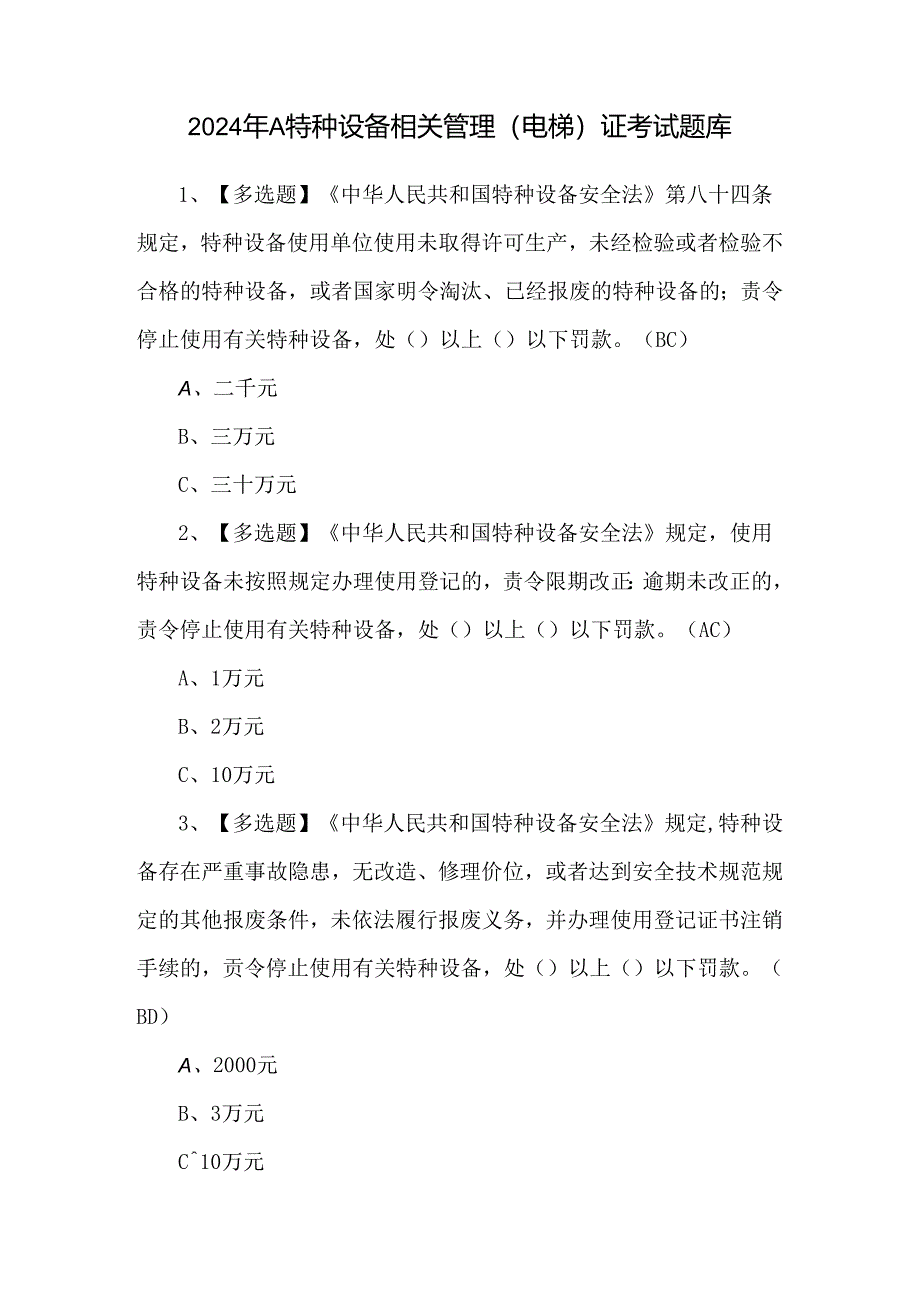 2024年A特种设备相关管理（电梯）证考试题库

1、【多选题】《中华人民共和国特种设备安全法》第八十四条规定，特种设备使用单位使用未取得许可生产，未经检验或者检验不合格的特种设备，或者国家明令淘汰、已经报废的特种设备的；责令停止使用有关特种设备，处（）以上（）以下罚款。（BC）

A、二千元

B、三万元

C、三十万元

2、【多选题】《中华人民共和国特种设备安全法》规定，使用特种设备未按照规定办理使用登记的，责令限期改正:逾期未改正的，责令停止使用有关特种设备，处（）以上（）以下罚款。（AC）

A、1万元

B、2万元

C、10万元

3、【多选题】《中华人民共和国特种设备安全法》规定,特种设备存在严重事故隐患，无改造、修理价位，或者达到安全技术规范规定的其他报废条件，未依法履行报废义务，并办理使用登记证书注销手续的，贡令停止使用有关特种设备，处（）以上（）以下罚款。（BD）

A、2000元

B、3万元

C^10万元